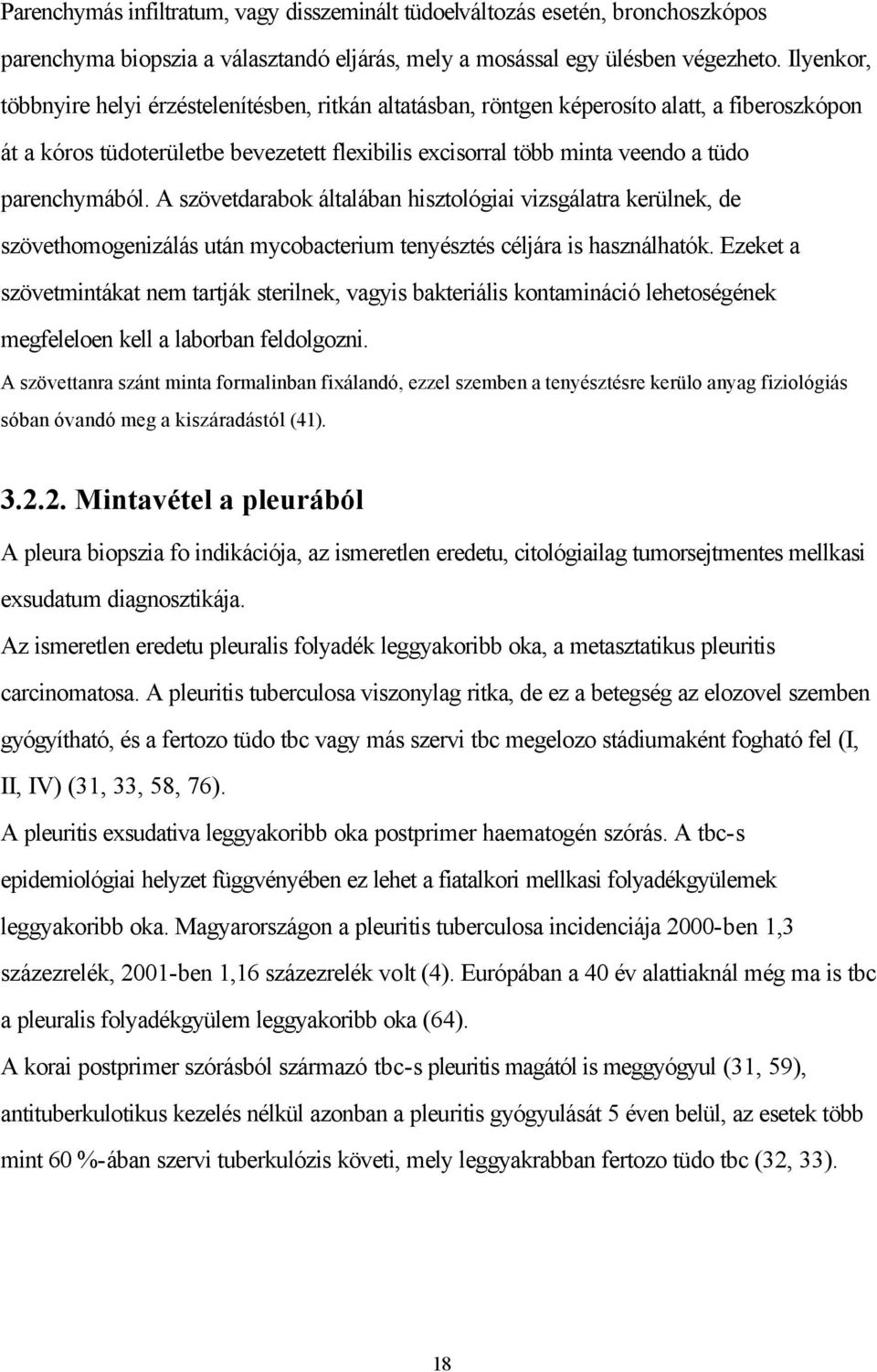 Parenchymás infiltratum, vagy disszeminált tüdoelváltozás esetén, bronchoszkópos parenchyma biopszia a választandó eljárás, mely a mosással egy ülésben végezheto. Ilyenkor, többnyire helyi érzéstelenítésben, ritkán altatásban, röntgen képerosíto alatt, a fiberoszkópon át a kóros tüdoterületbe bevezetett flexibilis excisorral több minta veendo a tüdo parenchymából. A szövetdarabok általában hisztológiai vizsgálatra kerülnek, de szövethomogenizálás után mycobacterium tenyésztés céljára is használhatók. Ezeket a szövetmintákat nem tartják sterilnek, vagyis bakteriális kontamináció lehetoségének megfeleloen kell a laborban feldolgozni.
A szövettanra szánt minta formalinban fixálandó, ezzel szemben a tenyésztésre kerülo anyag fiziológiás sóban óvandó meg a kiszáradástól (41).

3.2.2. Mintavétel a pleurából

A pleura biopszia fo indikációja, az ismeretlen eredetu, citológiailag tumorsejtmentes mellkasi exsudatum diagnosztikája.
Az ismeretlen eredetu pleuralis folyadék leggyakoribb oka, a metasztatikus pleuritis carcinomatosa. A pleuritis tuberculosa viszonylag ritka, de ez a betegség az elozovel szemben gyógyítható, és a fertozo tüdo tbc vagy más szervi tbc megelozo stádiumaként fogható fel (I, II, IV) (31, 33, 58, 76).
A pleuritis exsudativa leggyakoribb oka postprimer haematogén szórás. A tbc-s epidemiológiai helyzet függvényében ez lehet a fiatalkori mellkasi folyadékgyülemek leggyakoribb oka. Magyarországon a pleuritis tuberculosa incidenciája 2000-ben 1,3 százezrelék, 2001-ben 1,16 százezrelék volt (4). Európában a 40 év alattiaknál még ma is tbc a pleuralis folyadékgyülem leggyakoribb oka (64).
A korai postprimer szórásból származó tbc-s pleuritis magától is meggyógyul (31, 59), antituberkulotikus kezelés nélkül azonban a pleuritis gyógyulását 5 éven belül, az esetek több mint 60 %-ában szervi tuberkulózis követi, mely leggyakrabban fertozo tüdo tbc (32, 33).

18